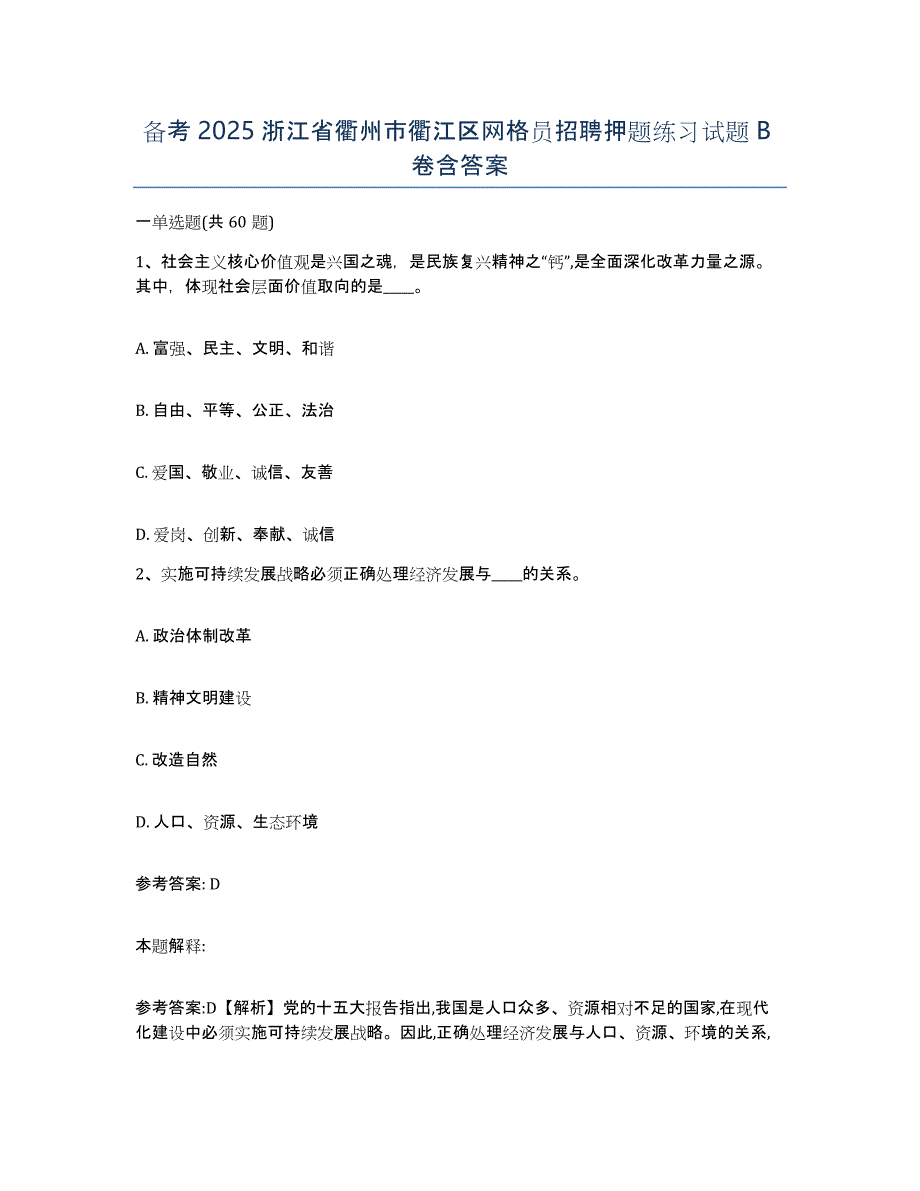 备考 2025 浙江省衢州市衢江区网格员招聘押题练习试题 B 卷含答案

一单选题(共 60 题)

1、社会主义核心价值观是兴国之魂，是民族复兴精神之“钙”,是全面深化改革力量之源。其中，体现社会层面价值取向的是____。

A. 富强、民主、文明、和谐

B. 自由、平等、公正、法治

C. 爱国、敬业、诚信、友善

D. 爱岗、创新、奉献、诚信

2、实施可持续发展战略必须正确处理经济发展与____的关系。

A. 政治体制改革

B. 精神文明建设

C. 改造自然

D. 人口、资源、生态环境

参考答案: D

本题解释:

参考答案:D【解析】党的十五大报告指出,我国是人口众多、资源相对不足的国家,在现代化建设中必须实施可持续发展战略。因此,正确处理经济发展与人口、资源、环境的关系,